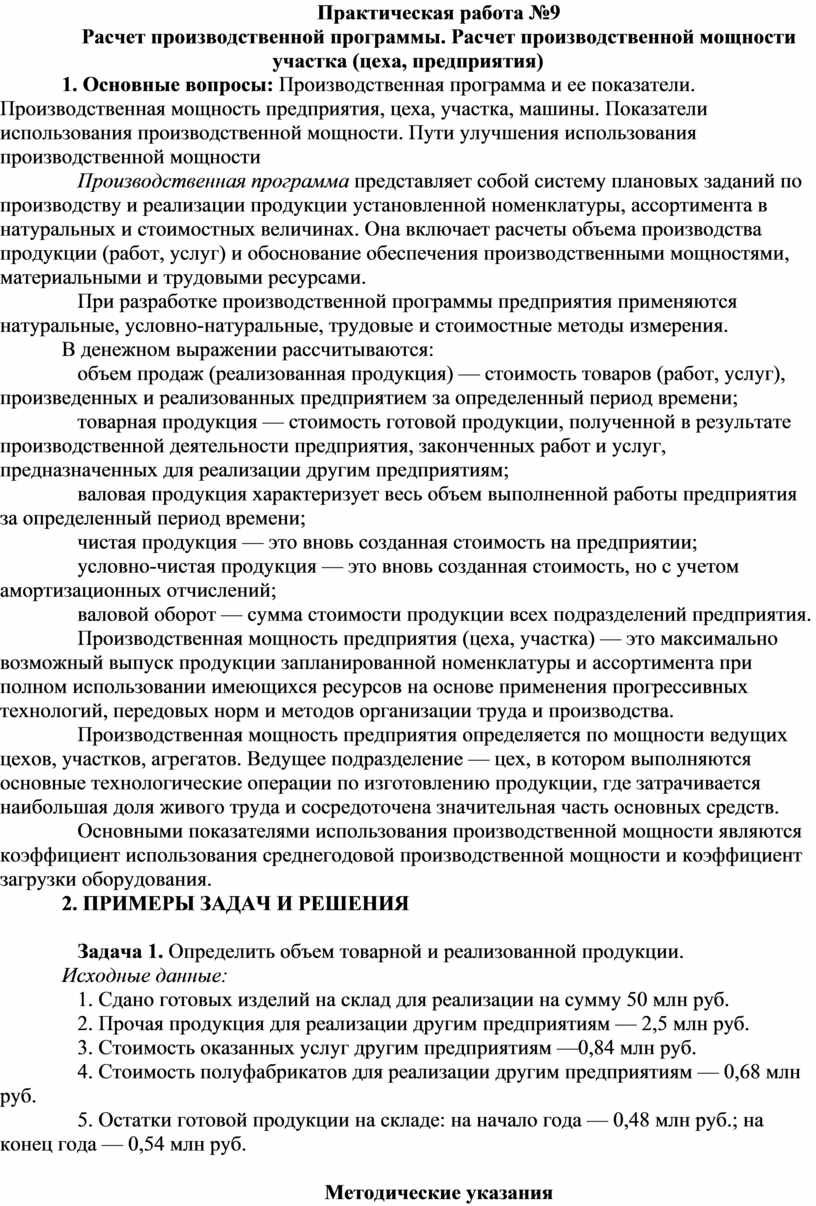 Практическая работа №9
Расчет производственной программы. Расчет производственной мощности участка (цеха, предприятия)

1. Основные вопросы: Производственная программа и ее показатели. Производственная мощность предприятия, цеха, участка, машины. Показатели использования производственной мощности. Пути улучшения использования производственной мощности

Производственная программа представляет собой систему плановых заданий по производству и реализации продукции установленной номенклатуры, ассортимента в натуральных и стоимостных величинах. Она включает расчеты объема производства продукции (работ, услуг) и обоснование обеспечения производственными мощностями, материальными и трудовыми ресурсами.

При разработке производственной программы предприятия применяются натуральные, условно-натуральные, трудовые и стоимостные методы измерения.

В денежном выражении рассчитываются:

объем продаж (реализованная продукция) — стоимость товаров (работ, услуг), произведенных и реализованных предприятием за определенный период времени;

товарная продукция — стоимость готовой продукции, полученной в результате производственной деятельности предприятия, законченных работ и услуг, предназначенных для реализации другим предприятиям;

валовая продукция характеризует весь объем выполненной работы предприятия за определенный период времени;

чистая продукция — это вновь созданная стоимость на предприятии;

условно-чистая продукция — это вновь созданная стоимость, но с учетом амортизационных отчислений;

валовой оборот — сумма стоимости продукции всех подразделений предприятия.

Производственная мощность предприятия (цеха, участка) — это максимально возможный выпуск продукции запланированной номенклатуры и ассортимента при полном использовании имеющихся ресурсов на основе применения прогрессивных технологий, передовых норм и методов организации труда и производства.

Производственная мощность предприятия определяется по мощности ведущих цехов, участков, агрегатов. Ведущее подразделение — цех, в котором выполняются основные технологические операции по изготовлению продукции, где затрачивается наибольшая доля живого труда и сосредоточена значительная часть основных средств.

Основными показателями использования производственной мощности являются коэффициент использования среднегодовой производственной мощности и коэффициент загрузки оборудования.

2. ПРИМЕРЫ ЗАДАЧ И РЕШЕНИЯ

Задача 1. Определить объем товарной и реализованной продукции.
Исходные данные:
1. Сдано готовых изделий на склад для реализации на сумму 50 млн руб.
2. Прочая продукция для реализации другим предприятиям — 2,5 млн руб.
3. Стоимость оказанных услуг другим предприятиям —0,84 млн руб.
4. Стоимость полуфабрикатов для реализации другим предприятиям — 0,68 млн руб.
5. Остатки готовой продукции на складе: на начало года — 0,48 млн руб.; на конец года — 0,54 млн руб.

Методические указания